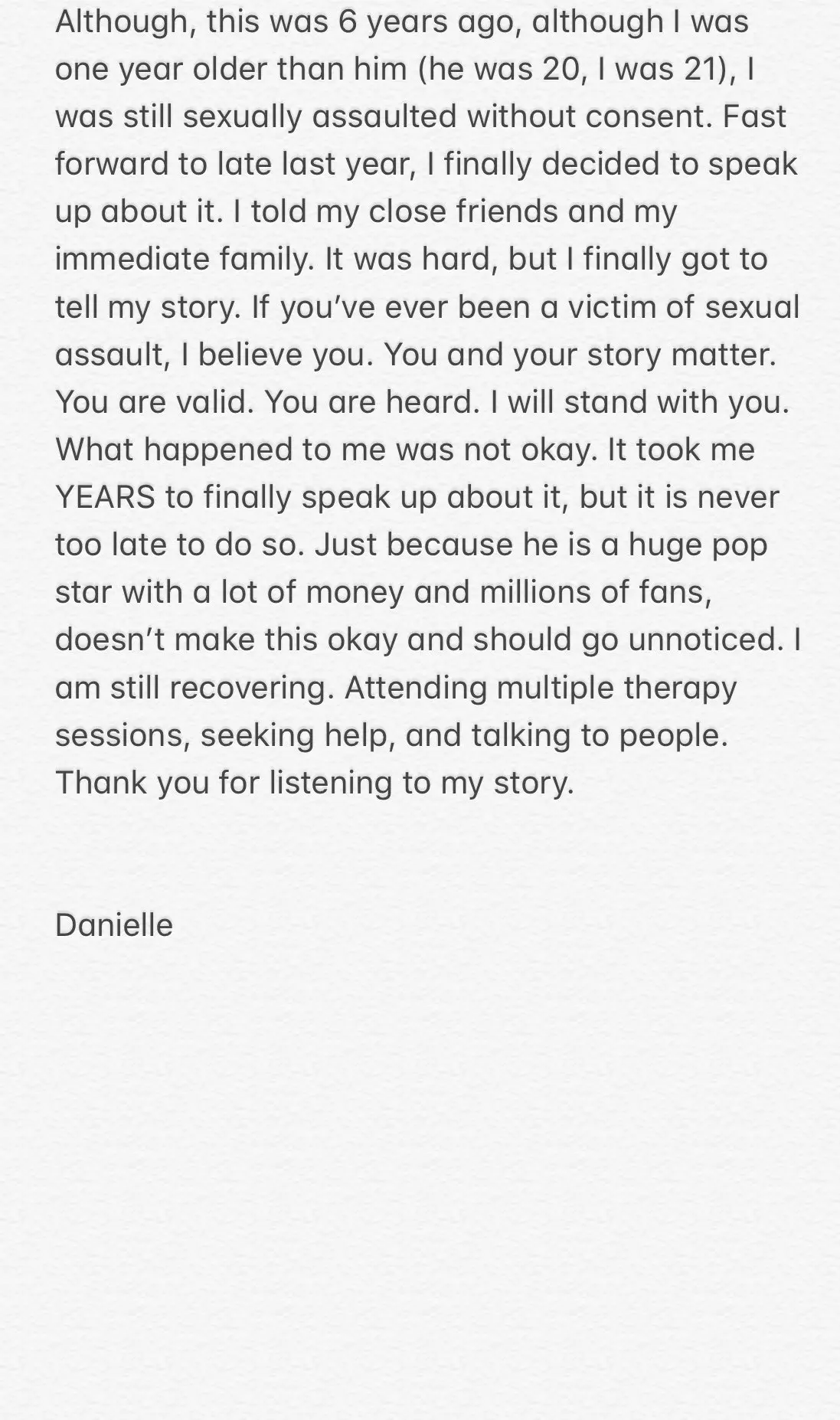 Although, this was 6 years ago, although I was one year older than him (he was 20, I was 21), I was still sexually assaulted without consent. Fast forward to late last year, I finally decided to speak up about it. I told my close friends and my immediate family. It was hard, but I finally got to tell my story. If you've ever been a victim of sexual assault, I believe you. You and your story matter. You are valid. You are heard. I will stand with you. What happened to me was not okay. It took me YEARS to finally speak up about it, but it is never too late to do so. Just because he is a huge pop star with a lot of money and millions of fans, doesn't make this okay and should go unnoticed. I am still recovering. Attending multiple therapy sessions, seeking help, and talking to people. Thank you for listening to my story.

Danielle